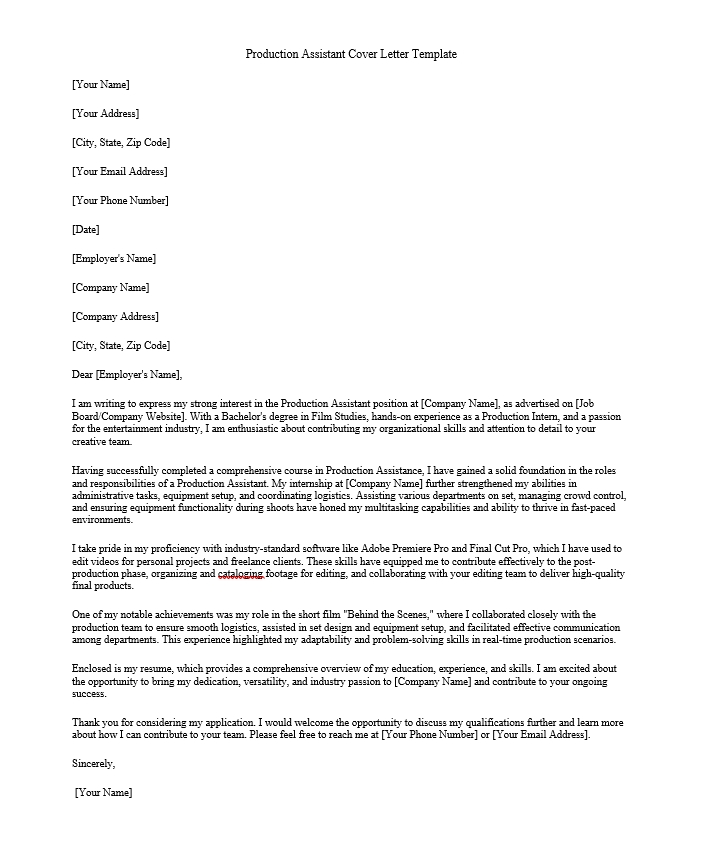 Production Assistant Cover Letter Template

[Your Name]

[Your Address]

[City, State, Zip Code]

[Your Email Address]

[Your Phone Number]

[Date]

[Employer's Name]

[Company Name]

[Company Address]

[City, State, Zip Code]

Dear [Employer's Name],

I am writing to express my strong interest in the Production Assistant position at [Company Name], as advertised on [Job Board/Company Website]. With a Bachelor's degree in Film Studies, hands-on experience as a Production Intern, and a passion for the entertainment industry, I am enthusiastic about contributing my organizational skills and attention to detail to your creative team.

Having successfully completed a comprehensive course in Production Assistance, I have gained a solid foundation in the roles and responsibilities of a Production Assistant. My internship at [Company Name] further strengthened my abilities in administrative tasks, equipment setup, and coordinating logistics. Assisting various departments on set, managing crowd control, and ensuring equipment functionality during shoots have honed my multitasking capabilities and ability to thrive in fast-paced environments.

I take pride in my proficiency with industry-standard software like Adobe Premiere Pro and Final Cut Pro, which I have used to edit videos for personal projects and freelance clients. These skills have equipped me to contribute effectively to the post-production phase, organizing and cataloging footage for editing, and collaborating with your editing team to deliver high-quality final products.

One of my notable achievements was my role in the short film "Behind the Scenes," where I collaborated closely with the production team to ensure smooth logistics, assisted in set design and equipment setup, and facilitated effective communication among departments. This experience highlighted my adaptability and problem-solving skills in real-time production scenarios.

Enclosed is my resume, which provides a comprehensive overview of my education, experience, and skills. I am excited about the opportunity to bring my dedication, versatility, and industry passion to [Company Name] and contribute to your ongoing success.

Thank you for considering my application. I would welcome the opportunity to discuss my qualifications further and learn more about how I can contribute to your team. Please feel free to reach me at [Your Phone Number] or [Your Email Address].

Sincerely,

[Your Name]